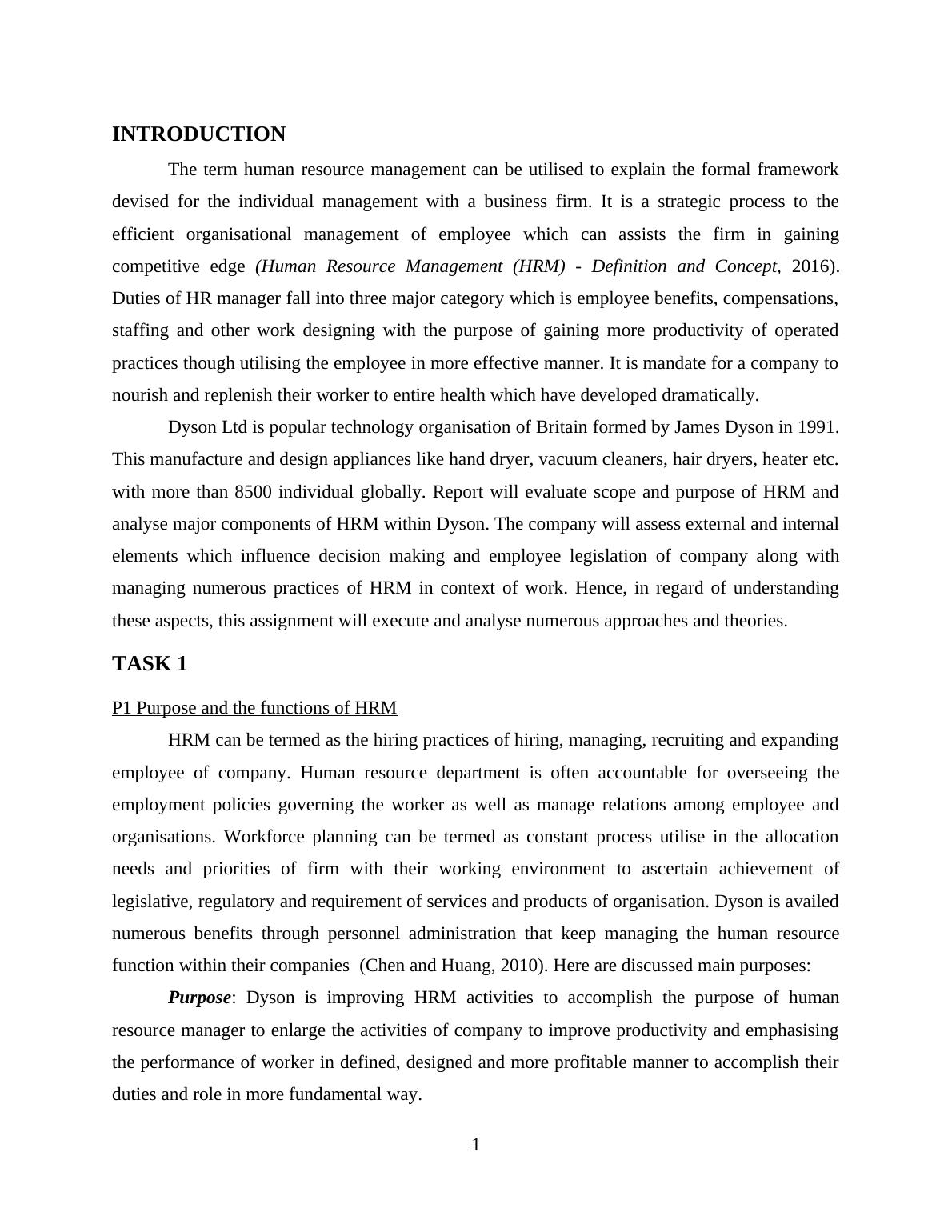 INTRODUCTION

The term human resource management can be utilised to explain the formal framework devised for the individual management with a business firm. It is a strategic process to the efficient organisational management of employee which can assists the firm in gaining competitive edge (Human Resource Management (HRM) - Definition and Concept, 2016). Duties of HR manager fall into three major category which is employee benefits, compensations, staffing and other work designing with the purpose of gaining more productivity of operated practices though utilising the employee in more effective manner. It is mandate for a company to nourish and replenish their worker to entire health which have developed dramatically.

Dyson Ltd is popular technology organisation of Britain formed by James Dyson in 1991. This manufacture and design appliances like hand dryer, vacuum cleaners, hair dryers, heater etc. with more than 8500 individual globally. Report will evaluate scope and purpose of HRM and analyse major components of HRM within Dyson. The company will assess external and internal elements which influence decision making and employee legislation of company along with managing numerous practices of HRM in context of work. Hence, in regard of understanding these aspects, this assignment will execute and analyse numerous approaches and theories.

TASK 1

P1 Purpose and the functions of HRM

HRM can be termed as the hiring practices of hiring, managing, recruiting and expanding employee of company. Human resource department is often accountable for overseeing the employment policies governing the worker as well as manage relations among employee and organisations. Workforce planning can be termed as constant process utilise in the allocation needs and priorities of firm with their working environment to ascertain achievement of legislative, regulatory and requirement of services and products of organisation. Dyson is availed numerous benefits through personnel administration that keep managing the human resource function within their companies (Chen and Huang, 2010). Here are discussed main purposes:

Purpose: Dyson is improving HRM activities to accomplish the purpose of human resource manager to enlarge the activities of company to improve productivity and emphasising the performance of worker in defined, designed and more profitable manner to accomplish their duties and role in more fundamental way.

1